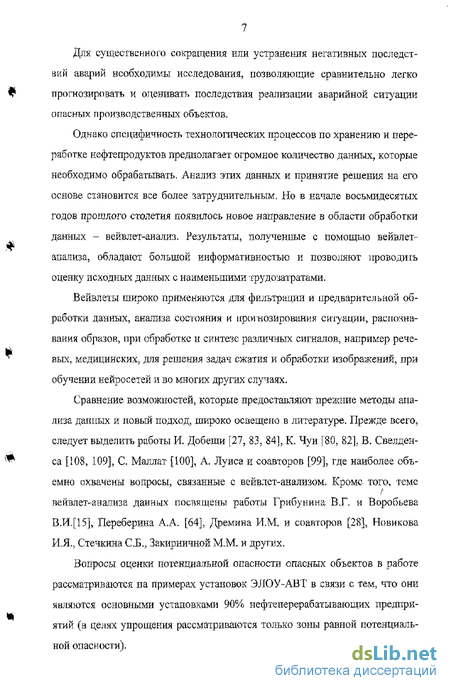 7

Для существенного сокращения или устранения негативных последствий аварий необходимы исследования, позволяющие сравнительно легко прогнозировать и оценивать последствия реализации аварийной ситуации опасных производственных объектов.

Однако специфичность технологических процессов по хранению и переработке нефтепродуктов предполагает огромное количество данных, которые необходимо обрабатывать. Анализ этих данных и принятие решения на его основе становится все более затруднительным. Но в начале восьмидесятых годов прошлого столетия появилось новое направление в области обработки данных – вейвлет-анализ. Результаты, полученные с помощью вейвлет-анализа, обладают большой информативностью и позволяют проводить оценку исходных данных с наименьшими трудозатратами.

Вейвлеты широко применяются для фильтрации и предварительной обработки данных, анализа состояния и прогнозирования ситуации, распознавания образов, при обработке и синтезе различных сигналов, например речевых, медицинских, для решения задач сжатия и обработки изображений, при обучении нейросетей и во многих других случаях.

Сравнение возможностей, которые предоставляют прежние методы анализа данных и новый подход, широко освещено в литературе. Прежде всего, следует выделить работы И. Добеши [27, 83, 84], К. Чуи [80, 82], В. Свелденса [108, 109], С. Маллат [100], А. Луиса и соавторов [99], где наиболее объемно охвачены вопросы, связанные с вейвлет-анализом. Кроме того, теме вейвлет-анализа данных посвящены работы Грибунина В.Г. и Воробьева В.И.[15], Переберина А.А. [64], Дремина И.М. и соавторов [28], Новикова И.Я., Стечкина С.Б., Закиричной М.М. и других.

Вопросы оценки потенциальной опасности опасных объектов в работе рассматриваются на примерах установок ЭЛОУ-АВТ в связи с тем, что они являются основными установками 90% нефтеперерабатывающих предприятий (в целях упрощения рассматриваются только зоны равной потенциальной опасности).

dsLib.net
библиотека диссертаций